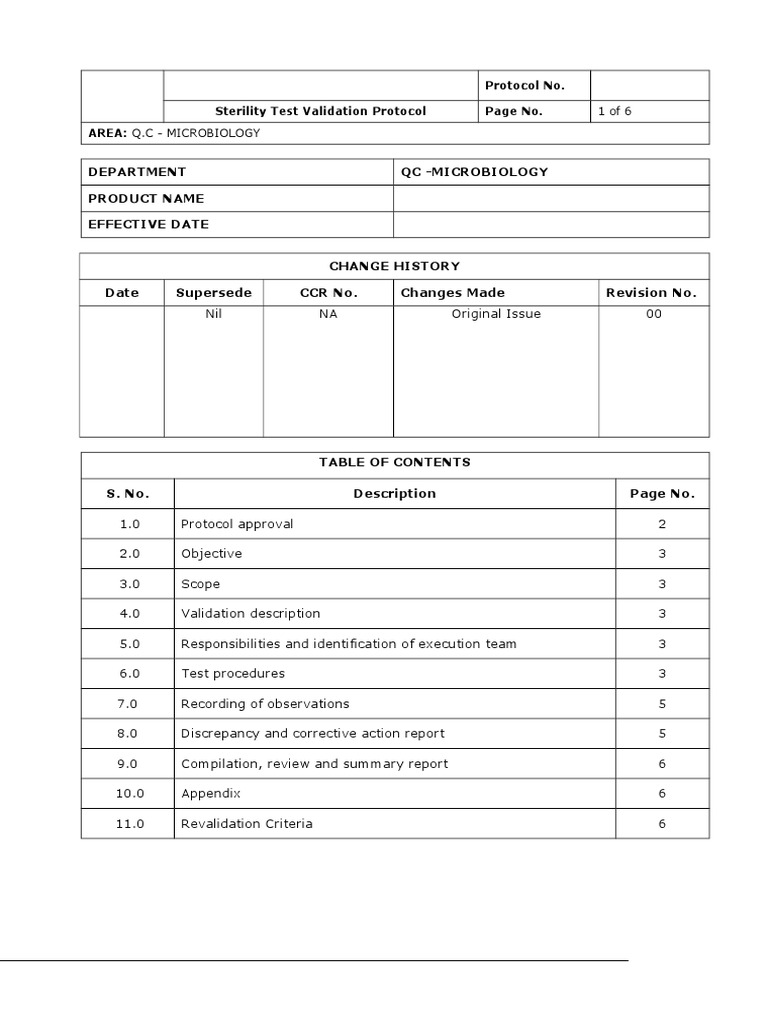 | | | Protocol No. | |
|---|---|---|---|
| | Sterility Test Validation Protocol | Page No. | 1 of 6 |

AREA: Q.C - MICROBIOLOGY

| DEPARTMENT | QC -MICROBIOLOGY |
|---|---|
| PRODUCT NAME | |
| EFFECTIVE DATE | |

CHANGE HISTORY

| Date | Supersede | CCR No. | Changes Made | Revision No. |
|---|---|---|---|---|
| | Nil | NA | Original Issue | 00 |

TABLE OF CONTENTS

| S. No. | Description | Page No. |
|---|---|---|
| 1.0 | Protocol approval | 2 |
| 2.0 | Objective | 3 |
| 3.0 | Scope | 3 |
| 4.0 | Validation description | 3 |
| 5.0 | Responsibilities and identification of execution team | 3 |
| 6.0 | Test procedures | 3 |
| 7.0 | Recording of observations | 5 |
| 8.0 | Discrepancy and corrective action report | 5 |
| 9.0 | Compilation, review and summary report | 6 |
| 10.0 | Appendix | 6 |
| 11.0 | Revalidation Criteria | 6 |